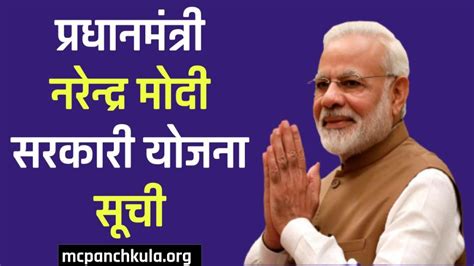 प्रधानमंत्री
नरेन्द्र मोदी
सरकारी योजना
सूची

mcpanchkula.org